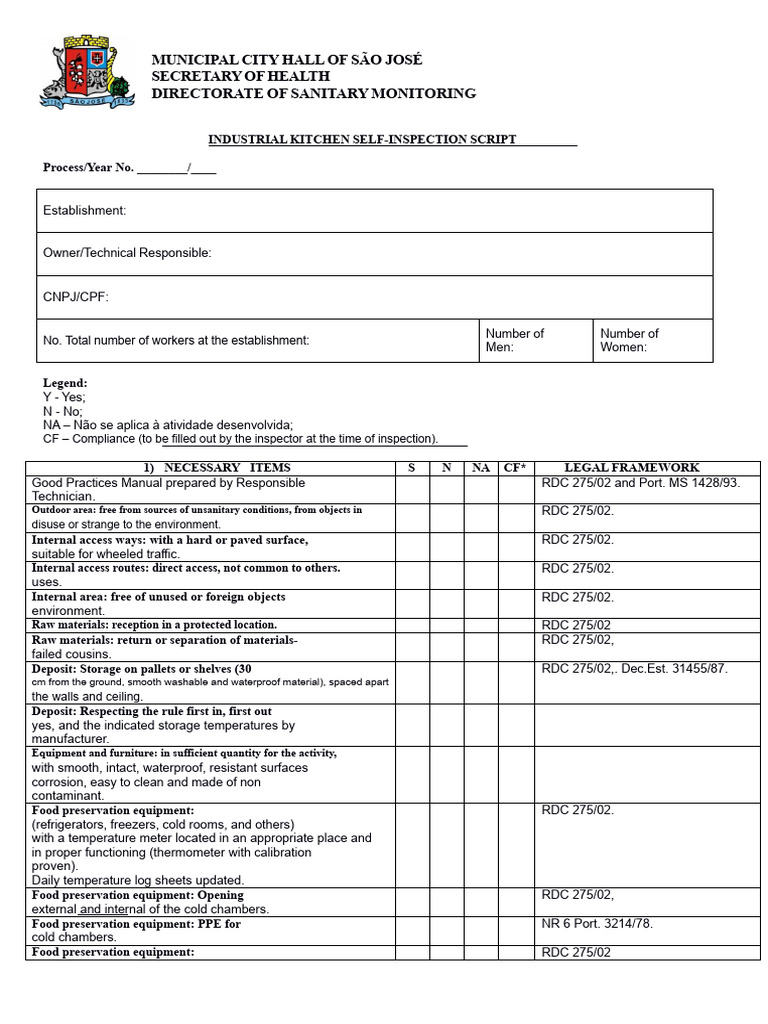 MUNICIPAL CITY HALL OF SÃO JOSÉ
SECRETARY OF HEALTH
DIRECTORATE OF SANITARY MONITORING

INDUSTRIAL KITCHEN SELF-INSPECTION SCRIPT ____

Process/Year No. ____/____

Establishment:

Owner/Technical Responsible:

CNPJ/CPF:

No. Total number of workers at the establishment:
Number of Men:
Number of Women:

Legend:
Y - Yes;
N - No;
NA – Não se aplica à atividade desenvolvida;
CF – Compliance (to be filled out by the inspector at the time of inspection).

| 1) NECESSARY ITEMS | S | N | NA | CF* | LEGAL FRAMEWORK |
|---|---|---|---|---|---|
| Good Practices Manual prepared by Responsible Technician. | | | | | RDC 275/02 and Port. MS 1428/93. |
| Outdoor area: free from sources of unsanitary conditions, from objects in disuse or strange to the environment. | | | | | RDC 275/02. |
| Internal access ways: with a hard or paved surface, suitable for wheeled traffic. | | | | | RDC 275/02. |
| Internal access routes: direct access, not common to others. uses. | | | | | RDC 275/02. |
| Internal area: free of unused or foreign objects environment. | | | | | RDC 275/02. |
| Raw materials: reception in a protected location. | | | | | RDC 275/02 |
| Raw materials: return or separation of materials- failed cousins. | | | | | RDC 275/02, |
| Deposit: Storage on pallets or shelves (30 cm from the ground, smooth washable and waterproof material), spaced apart the walls and ceiling. | | | | | RDC 275/02,. Dec.Est. 31455/87. |
| Deposit: Respecting the rule first in, first out yes, and the indicated storage temperatures by manufacturer. | | | | | |
| Equipment and furniture: in sufficient quantity for the activity, with smooth, intact, waterproof, resistant surfaces corrosion, easy to clean and made of non contaminant. | | | | | |
| Food preservation equipment: (refrigerators, freezers, cold rooms, and others) with a temperature meter located in an appropriate place and in proper functioning (thermometer with calibration proven). Daily temperature log sheets updated. | | | | | RDC 275/02. |
| Food preservation equipment: Opening external and internal of the cold chambers. | | | | | RDC 275/02, |
| Food preservation equipment: PPE for cold chambers. | | | | | NR 6 Port. 3214/78. |
| Food preservation equipment: | | | | | RDC 275/02 |